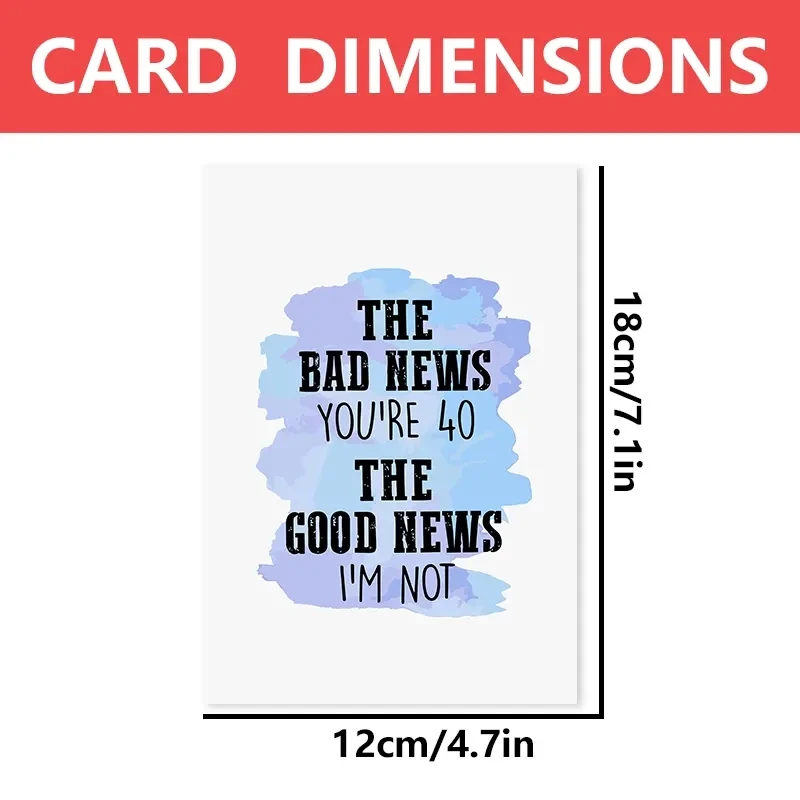 CARD DIMENSIONS

THE
BAD NEWS
YOU'RE 40
THE
GOOD NEWS
I'M NOT

18cm/7.1in

12cm/4.7in